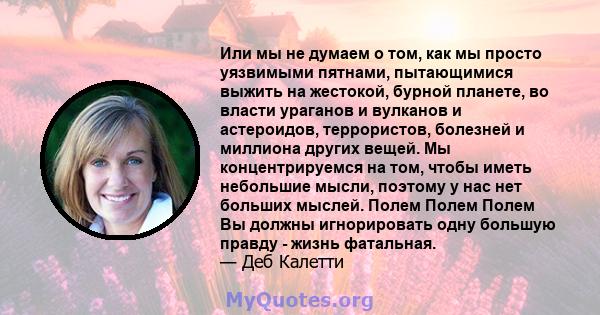 Или мы не думаем о том, как мы просто уязвимыми пятнами, пытающимися выжить на жестокой, бурной планете, во власти ураганов и вулканов и астероидов, террористов, болезней и миллиона других вещей. Мы концентрируемся на том, чтобы иметь небольшие мысли, поэтому у нас нет больших мыслей. Полем Полем Полем Вы должны игнорировать одну большую правду - жизнь фатальная.
— Деб Калетти

MyQuotes.org